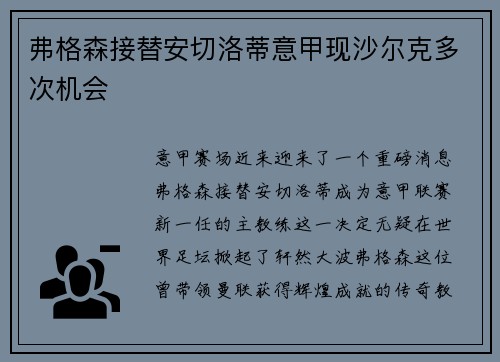 弗格森接替安切洛蒂意甲现沙尔克多次机会

意甲赛场近来迎来了一个重磅消息弗格森接替安切洛蒂成为意甲联赛新一任的主教练这一决定无疑在世界足坛掀起了轩然大波弗格森这位曾带领曼联获得辉煌成就的传奇教